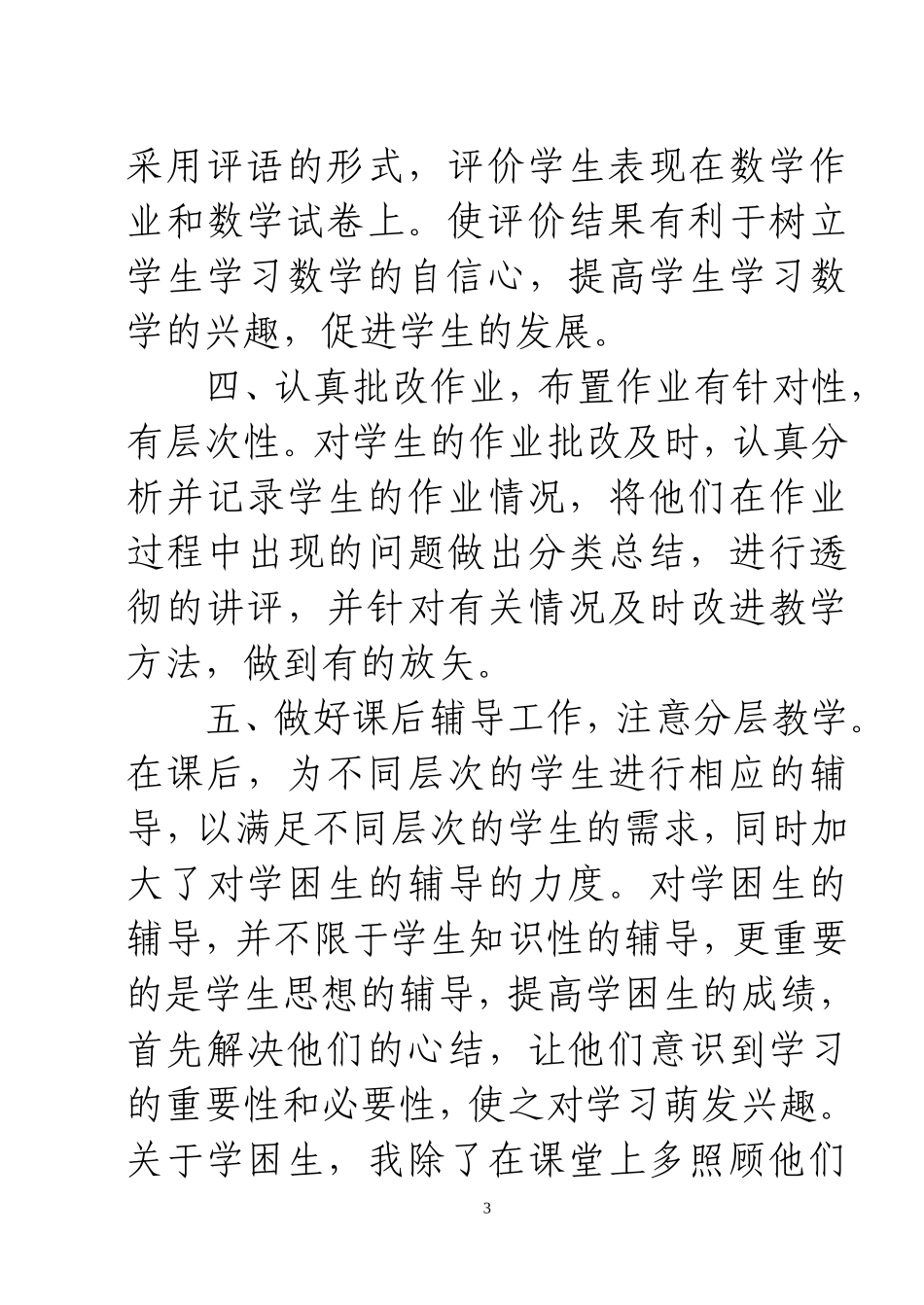 采用评语的形式，评价学生表现在数学作业和数学试卷上。使评价结果有利于树立学生学习数学的自信心，提高学生学习数学的兴趣，促进学生的发展。

四、认真批改作业，布置作业有针对性，有层次性。对学生的作业批改及时，认真分析并记录学生的作业情况，将他们在作业过程中出现的问题做出分类总结，进行透彻的讲评，并针对有关情况及时改进教学方法，做到有的放矢。

五、做好课后辅导工作，注意分层教学。在课后，为不同层次的学生进行相应的辅导，以满足不同层次的学生的需求，同时加大了对学困生的辅导的力度。对学困生的辅导，并不限于学生知识性的辅导，更重要的是学生思想的辅导，提高学困生的成绩，首先解决他们的心结，让他们意识到学习的重要性和必要性，使之对学习萌发兴趣。关于学困生，我除了在课堂上多照顾他们

3